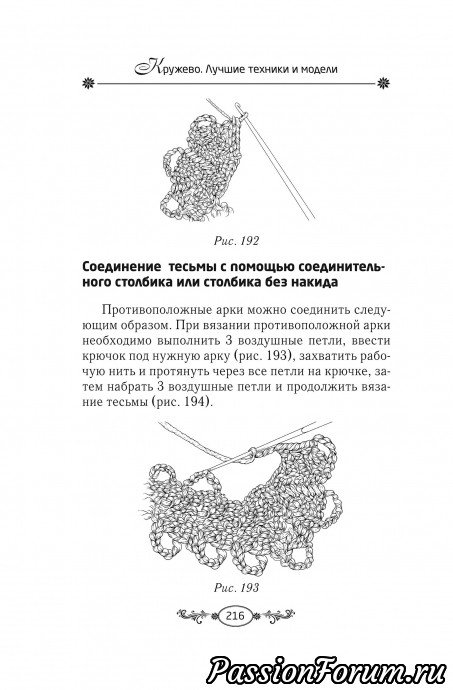 Кружево. Лучшие техники и модели

Рис. 192

Соединение тесьмы с помощью соединительного столбика или столбика без накида

Противоположные арки можно соединить следующим образом. При вязании противоположной арки необходимо выполнить 3 воздушные петли, ввести крючок под нужную арку (рис. 193), захватить рабочую нить и протянуть через все петли на крючке, затем набрать 3 воздушные петли и продолжить вязание тесьмы (рис. 194).

Рис. 193

216

PassionForum.ru